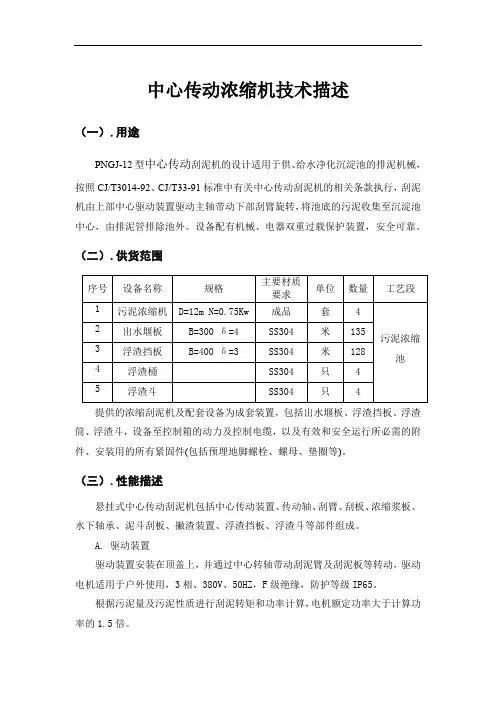 中心传动浓缩机技术描述

（一）. 用途

PNGJ-12 型中心传动刮泥机的设计适用于供、给水净化沉淀池的排泥机械，按照 CJ/T3014-92、CJ/T33-91 标准中有关中心传动刮泥机的相关条款执行，刮泥机由上部中心驱动装置驱动主轴带动下部刮臂旋转，将池底的污泥收集至沉淀池中心，由排泥管排除池外。设备配有机械、电器双重过载保护装置，安全可靠。

（二）. 供货范围

| 序号 | 设备名称 | 规格 | 主要材质要求 | 单位 | 数量 | 工艺段 |
|---|---|---|---|---|---|---|
| 1 | 污泥浓缩机 | D=12m N=0.75Kw | 成品 | 套 | 4 | 污泥浓缩池 |
| 2 | 出水堰板 | B=300 δ=4 | SS304 | 米 | 135 | |
| 3 | 浮渣挡板 | B=400 δ=3 | SS304 | 米 | 128 | |
| 4 | 浮渣桶 | | SS304 | 只 | 4 | |
| 5 | 浮渣斗 | | SS304 | 只 | 4 | |

提供的浓缩刮泥机及配套设备为成套装置，包括出水堰板、浮渣挡板、浮渣筒、浮渣斗，设备至控制箱的动力及控制电缆，以及有效和安全运行所必需的附件、安装用的所有紧固件(包括预埋地脚螺栓、螺母、垫圈等)。

（三）. 性能描述

悬挂式中心传动刮泥机包括中心传动装置、传动轴、刮臂、刮板、浓缩浆板、水下轴承、泥斗刮板、撇渣装置、浮渣挡板、浮渣斗等部件组成。

A. 驱动装置

驱动装置安装在顶盖上，并通过中心转轴带动刮泥臂及刮泥板等转动，驱动电机适用于户外使用，3 相、380V、50HZ，F 级绝缘，防护等级 IP65。

根据污泥量及污泥性质进行刮泥转矩和功率计算，电机额定功率大于计算功率的 1.5 倍。